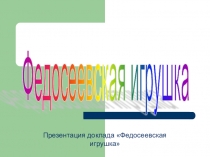 Федосеевская игрушка

Презентация доклада «Федосеевская игрушка»